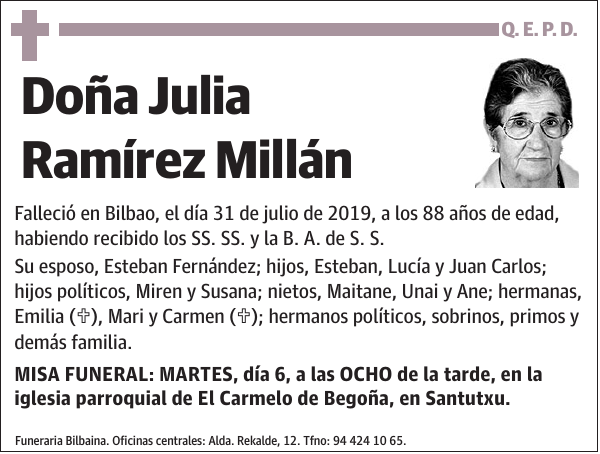 Q. E. P. D.

Doña Julia Ramírez Millán

Falleció en Bilbao, el día 31 de julio de 2019, a los 88 años de edad, habiendo recibido los SS. SS. y la B. A. de S. S.

Su esposo, Esteban Fernández; hijos, Esteban, Lucía y Juan Carlos; hijos políticos, Miren y Susana; nietos, Maitane, Unai y Ane; hermanas, Emilia (✞), Mari y Carmen (✞); hermanos políticos, sobrinos, primos y demás familia.

MISA FUNERAL: MARTES, día 6, a las OCHO de la tarde, en la iglesia parroquial de El Carmelo de Begoña, en Santutxu.

Funeraria Bilbaina. Oficinas centrales: Alda. Rekalde, 12. Tfno: 94 424 10 65.